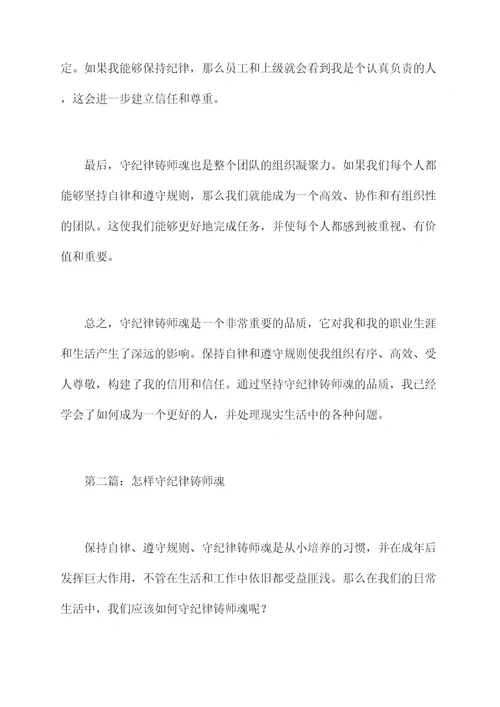 定。如果我能够保持纪律，那么员工和上级就会看到我是个认真负责的人，这会进一步建立信任和尊重。

最后，守纪律铸师魂也是整个团队的组织凝聚力。如果我们每个人都能够坚持自律和遵守规则，那么我们就能成为一个高效、协作和有组织性的团队。这使我们能够更好地完成任务，并使每个人都感到被重视、有价值和重要。

总之，守纪律铸师魂是一个非常重要的品质，它对我和我的职业生涯和生活产生了深远的影响。保持自律和遵守规则使我组织有序、高效、受人尊敬，构建了我的信用和信任。通过坚持守纪律铸师魂的品质，我已经学会了如何成为一个更好的人，并处理现实生活中的各种问题。

第二篇：怎样守纪律铸师魂

保持自律、遵守规则、守纪律铸师魂是从小培养的习惯，并在成年后发挥巨大作用，不管在生活和工作中依旧都受益匪浅。那么在我们的日常生活中，我们应该如何守纪律铸师魂呢？